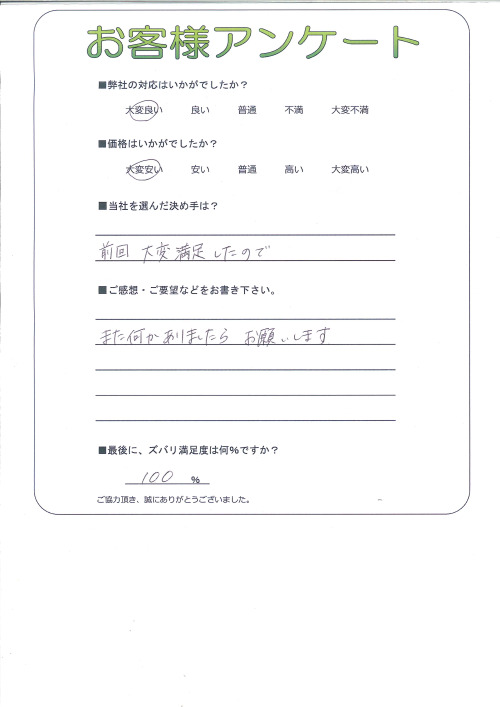 お客様アンケート

■弊社の対応はいかがでしたか？

大変良い　良い　普通　不満　大変不満

■価格はいかがでしたか？

大変安い　安い　普通　高い　大変高い

■当社を選んだ決め手は？

前回 大変満足したので

■ご感想・ご要望などをお書き下さい。

また何かありましたら お願いします

■最後に、ズバリ満足度は何%ですか？

100 %

ご協力頂き、誠にありがとうございました。